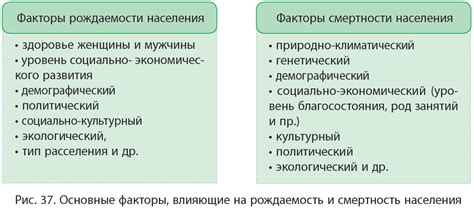 Факторы рождаемости населения

• здоровье женщины и мужчины
• уровень социально- экономического развития
• демографический
• политический
• социально-культурный
• экологический,
• тип расселения и др.

Факторы смертности населения

• природно-климатический
• генетический
• демографический
• социально-экономический (уровень благосостояния, род занятий и пр.)
• культурный
• политический
• экологический и др.

Рис. 37. Основные факторы, влияющие на рождаемость и смертность населения